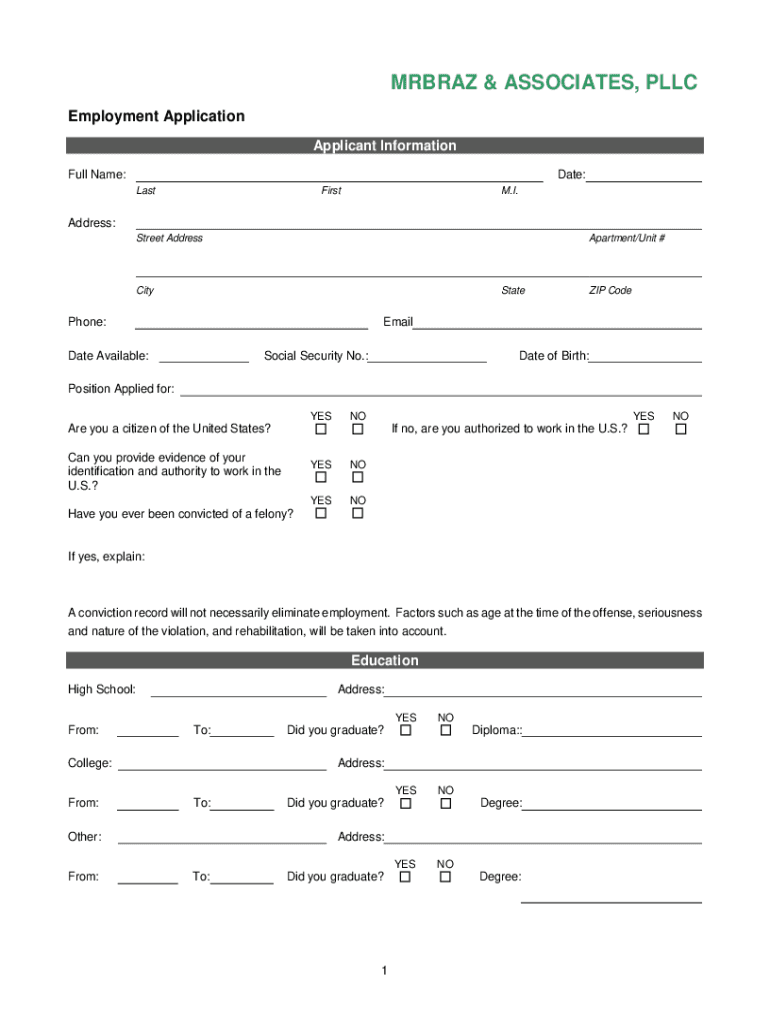 MRBRAZ & ASSOCIATES, PLLC

Employment Application

Applicant Information

Full Name: Date:
Last First M.I.

Address:
Street Address Apartment/Unit #

City State ZIP Code

Phone: Email

Date Available: Social Security No.: Date of Birth:

Position Applied for:

Are you a citizen of the United States? YES ☐ NO ☐ If no, are you authorized to work in the U.S.? YES ☐ NO ☐

Can you provide evidence of your identification and authority to work in the U.S.? YES ☐ NO ☐

Have you ever been convicted of a felony? YES ☐ NO ☐

If yes, explain:

A conviction record will not necessarily eliminate employment. Factors such as age at the time of the offense, seriousness and nature of the violation, and rehabilitation, will be taken into account.

Education

High School: Address:

From: To: Did you graduate? YES ☐ NO ☐ Diploma::

College: Address:

From: To: Did you graduate? YES ☐ NO ☐ Degree:

Other: Address:

From: To: Did you graduate? YES ☐ NO ☐ Degree:

1